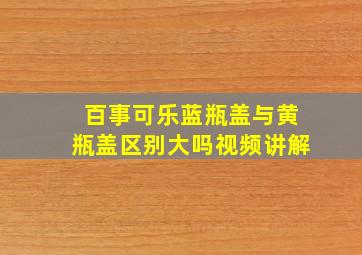 百事可乐蓝瓶盖与黄瓶盖区别大吗视频讲解